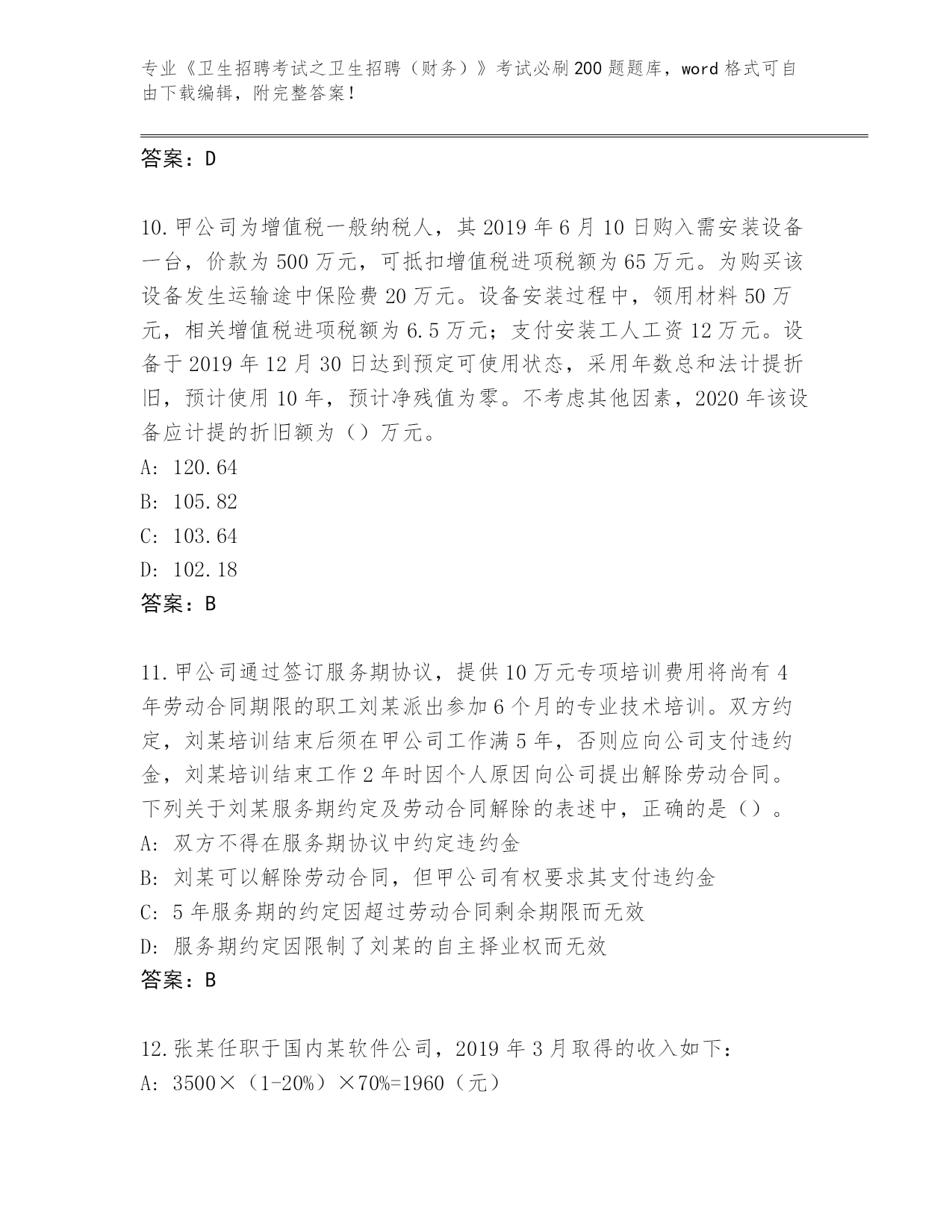 专业《卫生招聘考试之卫生招聘（财务）》考试必刷200题题库，word格式可自由下载编辑，附完整答案！

答案：D

10.甲公司为增值税一般纳税人，其2019年6月10日购入需安装设备一台，价款为500万元，可抵扣增值税进项税额为65万元。为购买该设备发生运输途中保险费20万元。设备安装过程中，领用材料50万元，相关增值税进项税额为6.5万元；支付安装工人工资12万元。设备于2019年12月30日达到预定可使用状态，采用年数总和法计提折旧，预计使用10年，预计净残值为零。不考虑其他因素，2020年该设备应计提的折旧额为（）万元。
A: 120.64
B: 105.82
C: 103.64
D: 102.18
答案：B

11.甲公司通过签订服务期协议，提供10万元专项培训费用将尚有4年劳动合同期限的职工刘某派出参加6个月的专业技术培训。双方约定，刘某培训结束后须在甲公司工作满5年，否则应向公司支付违约金，刘某培训结束工作2年时因个人原因向公司提出解除劳动合同。下列关于刘某服务期约定及劳动合同解除的表述中，正确的是（）。
A: 双方不得在服务期协议中约定违约金
B: 刘某可以解除劳动合同，但甲公司有权要求其支付违约金
C: 5年服务期的约定因超过劳动合同剩余期限而无效
D: 服务期约定因限制了刘某的自主择业权而无效
答案：B

12.张某任职于国内某软件公司，2019年3月取得的收入如下：
A: 3500×（1-20%）×70%=1960（元）